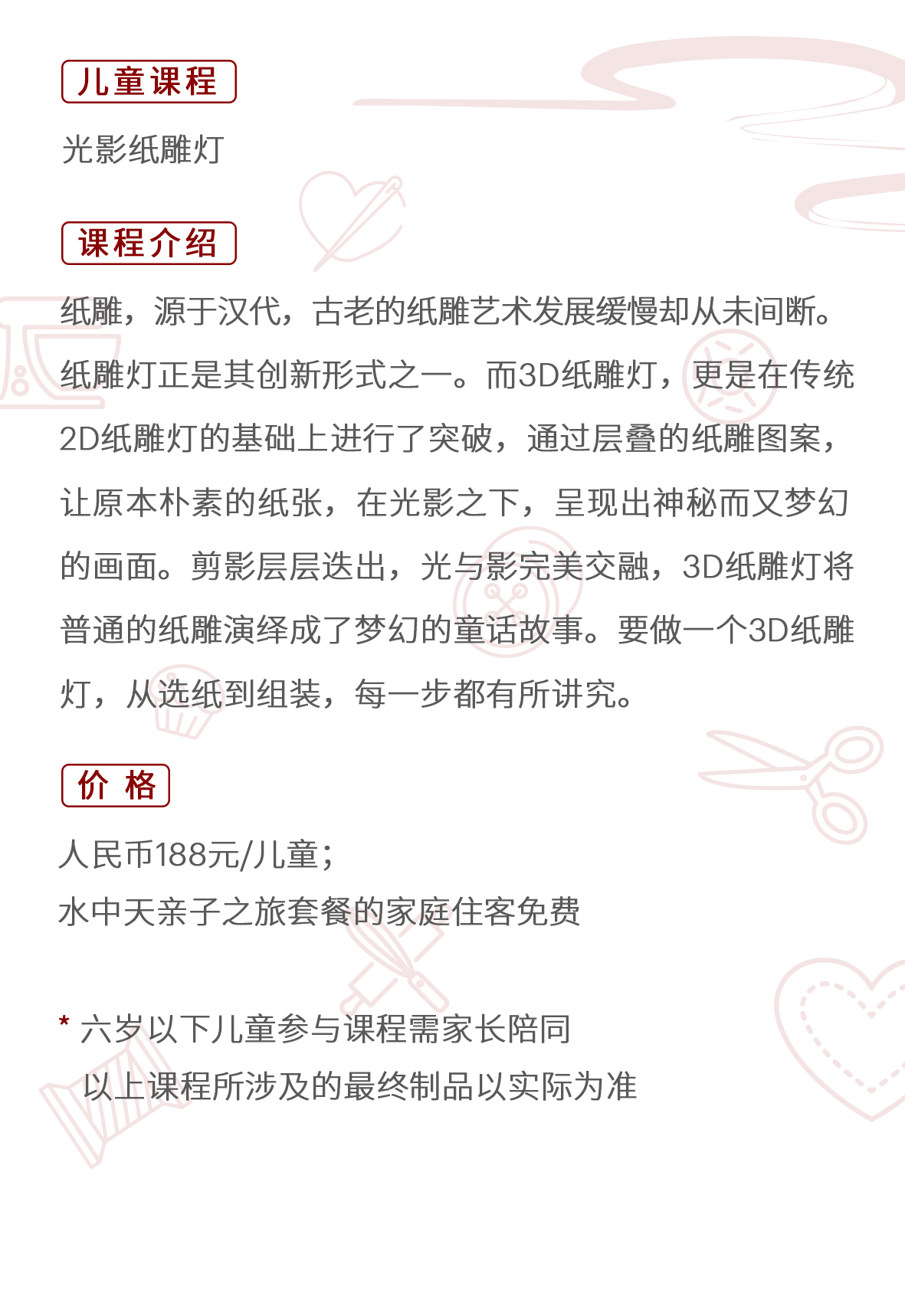 儿童课程

光影纸雕灯

课程介绍

纸雕，源于汉代，古老的纸雕艺术发展缓慢却从未间断。纸雕灯正是其创新形式之一。而3D纸雕灯，更是在传统2D纸雕灯的基础上进行了突破，通过层叠的纸雕图案，让原本朴素的纸张，在光影之下，呈现出神秘而又梦幻的画面。剪影层层迭出，光与影完美交融，3D纸雕灯将普通的纸雕演绎成了梦幻的童话故事。要做一个3D纸雕灯，从选纸到组装，每一步都有所讲究。

价 格

人民币188元/儿童；
水中天亲子之旅套餐的家庭住客免费

* 六岁以下儿童参与课程需家长陪同
以上课程所涉及的最终制品以实际为准